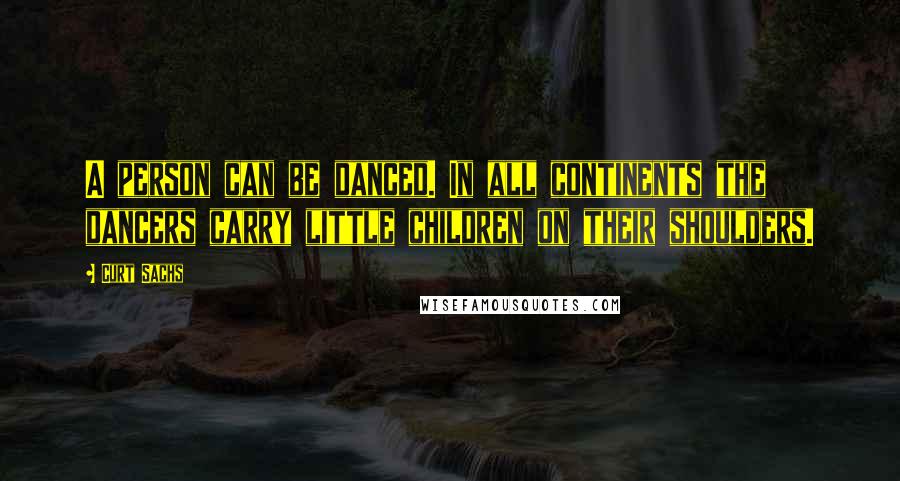 A PERSON CAN BE DANCED. IN ALL CONTINENTS THE DANCERS CARRY LITTLE CHILDREN ON THEIR SHOULDERS.

CURT SACHS

WISEFAMOUSQUOTES.COM